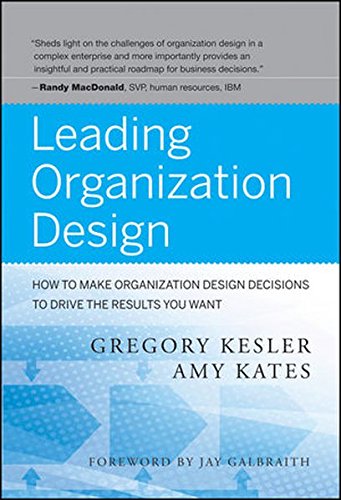 "Sheds light on the challenges of organization design in a complex enterprise and more importantly provides an insightful and practical roadmap for business decisions."
—Randy MacDonald, SVP, human resources, IBM

Leading Organization Design

HOW TO MAKE ORGANIZATION DESIGN DECISIONS TO DRIVE THE RESULTS YOU WANT

GREGORY KESLER
AMY KATES

FOREWORD BY JAY GALBRAITH